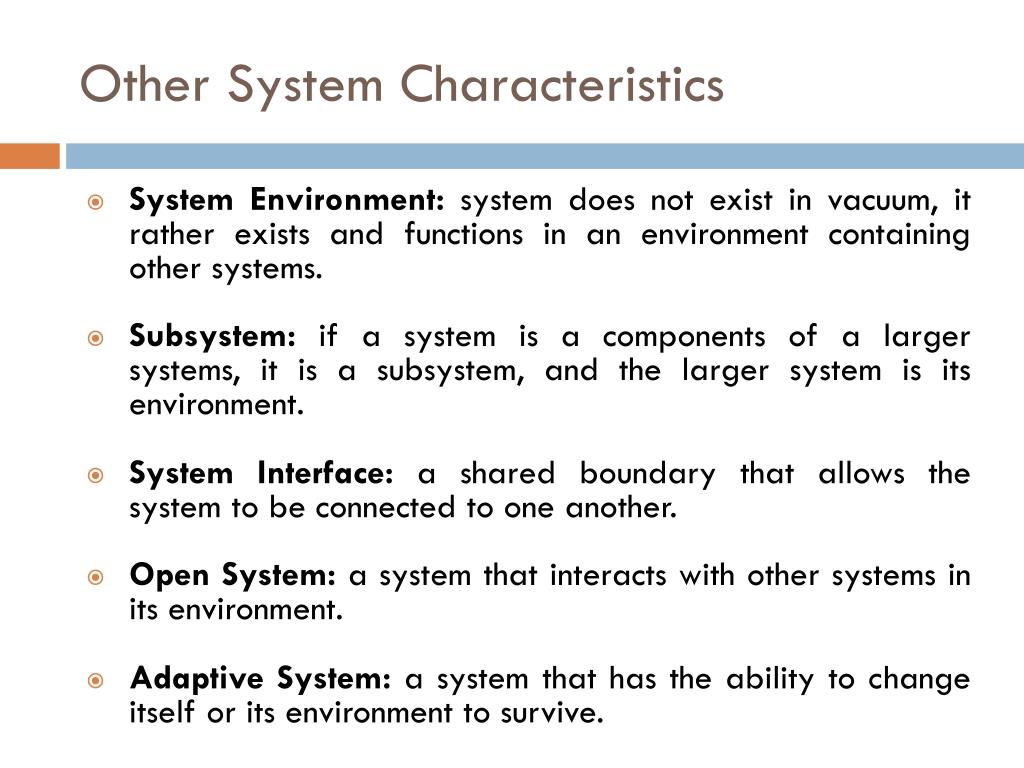 Other System Characteristics

System Environment: system does not exist in vacuum, it rather exists and functions in an environment containing other systems.

Subsystem: if a system is a components of a larger systems, it is a subsystem, and the larger system is its environment.

System Interface: a shared boundary that allows the system to be connected to one another.

Open System: a system that interacts with other systems in its environment.

Adaptive System: a system that has the ability to change itself or its environment to survive.